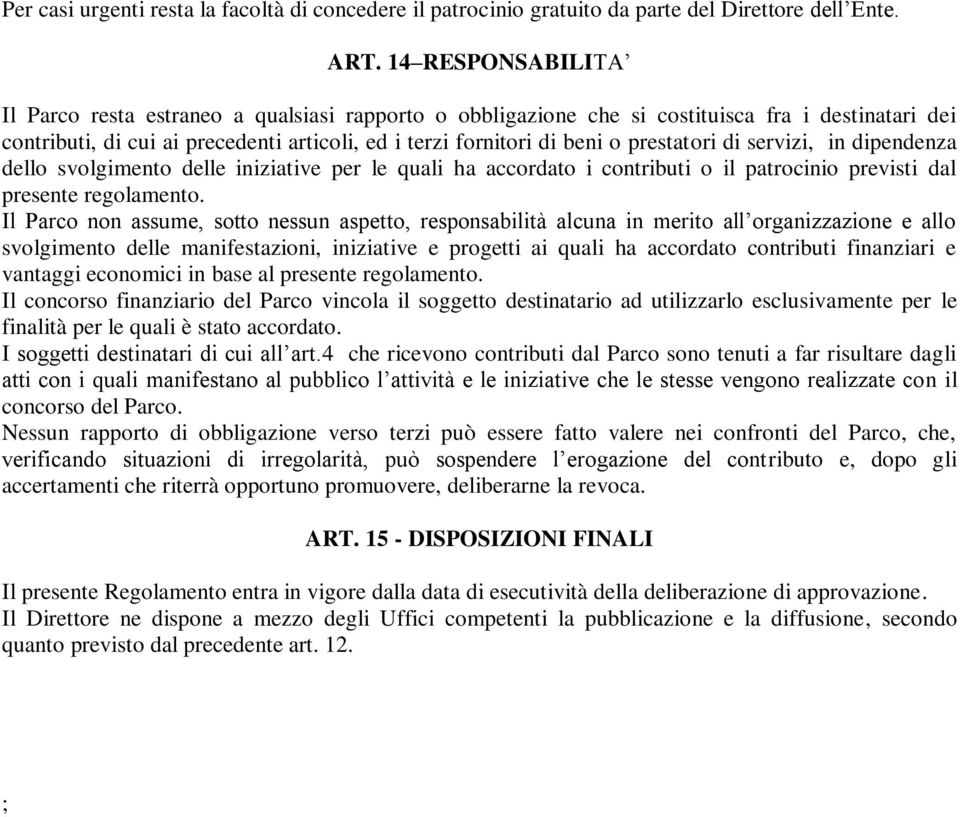 Per casi urgenti resta la facoltà di concedere il patrocinio gratuito da parte del Direttore dell’Ente.

ART. 14–RESPONSABILITA’

Il Parco resta estraneo a qualsiasi rapporto o obbligazione che si costituisca fra i destinatari dei contributi, di cui ai precedenti articoli, ed i terzi fornitori di beni o prestatori di servizi, in dipendenza dello svolgimento delle iniziative per le quali ha accordato i contributi o il patrocinio previsti dal presente regolamento.
Il Parco non assume, sotto nessun aspetto, responsabilità alcuna in merito all’organizzazione e allo svolgimento delle manifestazioni, iniziative e progetti ai quali ha accordato contributi finanziari e vantaggi economici in base al presente regolamento.
Il concorso finanziario del Parco vincola il soggetto destinatario ad utilizzarlo esclusivamente per le finalità per le quali è stato accordato.
I soggetti destinatari di cui all’art.4 che ricevono contributi dal Parco sono tenuti a far risultare dagli atti con i quali manifestano al pubblico l’attività e le iniziative che le stesse vengono realizzate con il concorso del Parco.
Nessun rapporto di obbligazione verso terzi può essere fatto valere nei confronti del Parco, che, verificando situazioni di irregolarità, può sospendere l’erogazione del contributo e, dopo gli accertamenti che riterrà opportuno promuovere, deliberarne la revoca.

ART. 15 - DISPOSIZIONI FINALI

Il presente Regolamento entra in vigore dalla data di esecutività della deliberazione di approvazione.
Il Direttore ne dispone a mezzo degli Uffici competenti la pubblicazione e la diffusione, secondo quanto previsto dal precedente art. 12.

;